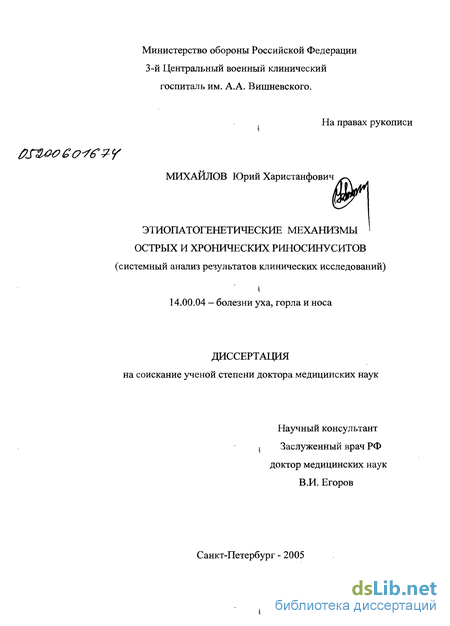 Министерство обороны Российской Федерации
3-й Центральный военный клинический
госпиталь им. А.А. Вишневского.

На правах рукописи

05200601674

МИХАЙЛОВ Юрий Харистанфович

ЭТИОПАТОГЕНЕТИЧЕСКИЕ МЕХАНИЗМЫ
ОСТРЫХ И ХРОНИЧЕСКИХ РИНОСИНУСИТОВ
(системный анализ результатов клинических исследований)

14.00.04 – болезни уха, горла и носа

ДИССЕРТАЦИЯ
на соискание ученой степени доктора медицинских наук

Научный консультант
Заслуженный врач РФ
доктор медицинских наук
В.И. Егоров

Санкт-Петербург - 2005

dsLib.net
библиотека диссертаций